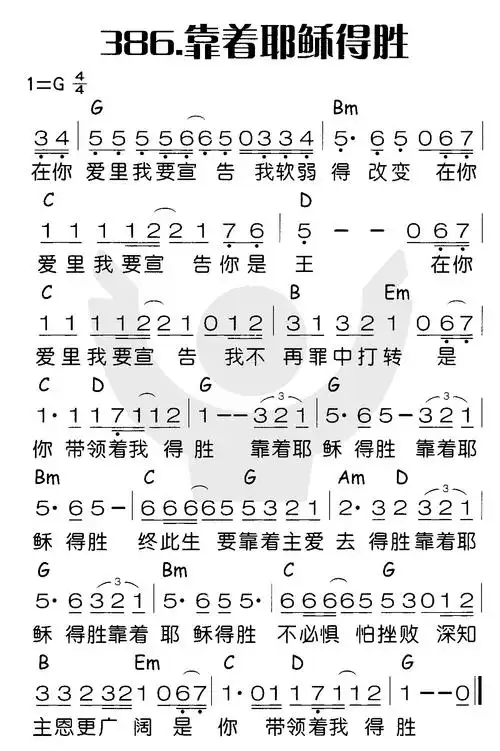 386.靠着耶稣得胜

1=G $\frac{4}{4}$

G Bm

3 4 | 5 5 5 5 6 6 5 0 3 3 4 | 5· 6 5 0 6 7 |
在你 爱里我要宣 告 我软弱 得 改变 在你

C D

1 1 1 1 2 2 1 7 6 | 5 – – 0 6 7 |
爱里我要宣 告你是 王 在你

C B Em

1 1 1 1 2 2 1 0 1 2 | 3 1 3 2 1 0 6 7 |
爱里我要宣 告 我不 再罪中打转 是

C D G G

1· 1 1 7 1 1 2 | 1 – – 3 2 1 | 5· 6 5 – 3 2 1 |
你 带领着我 得 胜 靠着耶 稣 得胜 靠着耶

Bm C G Am D

5· 6 5 – | 6 6 6 6 5 5 3 2 1 | 2· 3 2 3 2 1 |
稣 得胜 终此生 要靠着主爱 去 得胜靠着耶

G Bm C G

5· 6 3 2 1 | 5· 6 5 5· | 6 6 6 6 5 5 3 0 1 2 |
稣 得胜靠着 耶 稣得胜 不必惧 怕挫败 深知

B Em C D G

3 3 2 3 2 1 0 6 7 | 1· 0 1 1 7 1 1 2 | 1 – – 0 ‖
主恩更广 阔 是 你 带领着我 得 胜